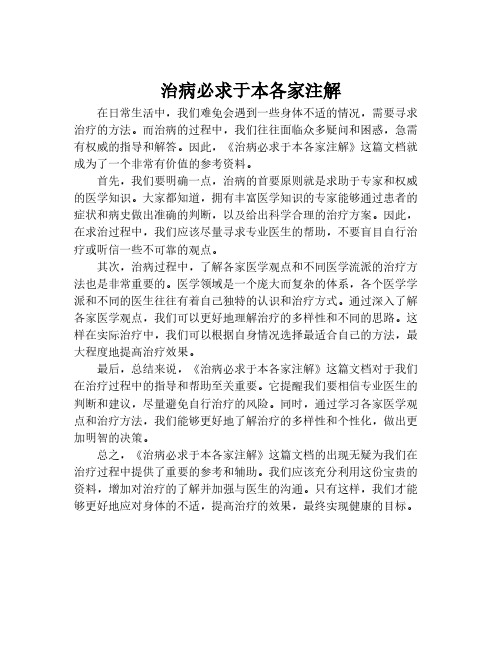 治病必求于本各家注解

在日常生活中，我们难免会遇到一些身体不适的情况，需要寻求治疗的方法。而治病的过程中，我们往往面临众多疑问和困惑，急需有权威的指导和解答。因此，《治病必求于本各家注解》这篇文档就成为了一个非常有价值的参考资料。

首先，我们要明确一点，治病的首要原则就是求助于专家和权威的医学知识。大家都知道，拥有丰富医学知识的专家能够通过患者的症状和病史做出准确的判断，以及给出科学合理的治疗方案。因此，在求治过程中，我们应该尽量寻求专业医生的帮助，不要盲目自行治疗或听信一些不可靠的观点。

其次，治病过程中，了解各家医学观点和不同医学流派的治疗方法也是非常重要的。医学领域是一个庞大而复杂的体系，各个医学学派和不同的医生往往有着自己独特的认识和治疗方式。通过深入了解各家医学观点，我们可以更好地理解治疗的多样性和不同的思路。这样在实际治疗中，我们可以根据自身情况选择最适合自己的方法，最大程度地提高治疗效果。

最后，总结来说，《治病必求于本各家注解》这篇文档对于我们在治疗过程中的指导和帮助至关重要。它提醒我们要相信专业医生的判断和建议，尽量避免自行治疗的风险。同时，通过学习各家医学观点和治疗方法，我们能够更好地了解治疗的多样性和个性化，做出更加明智的决策。

总之，《治病必求于本各家注解》这篇文档的出现无疑为我们在治疗过程中提供了重要的参考和辅助。我们应该充分利用这份宝贵的资料，增加对治疗的了解并加强与医生的沟通。只有这样，我们才能够更好地应对身体的不适，提高治疗的效果，最终实现健康的目标。